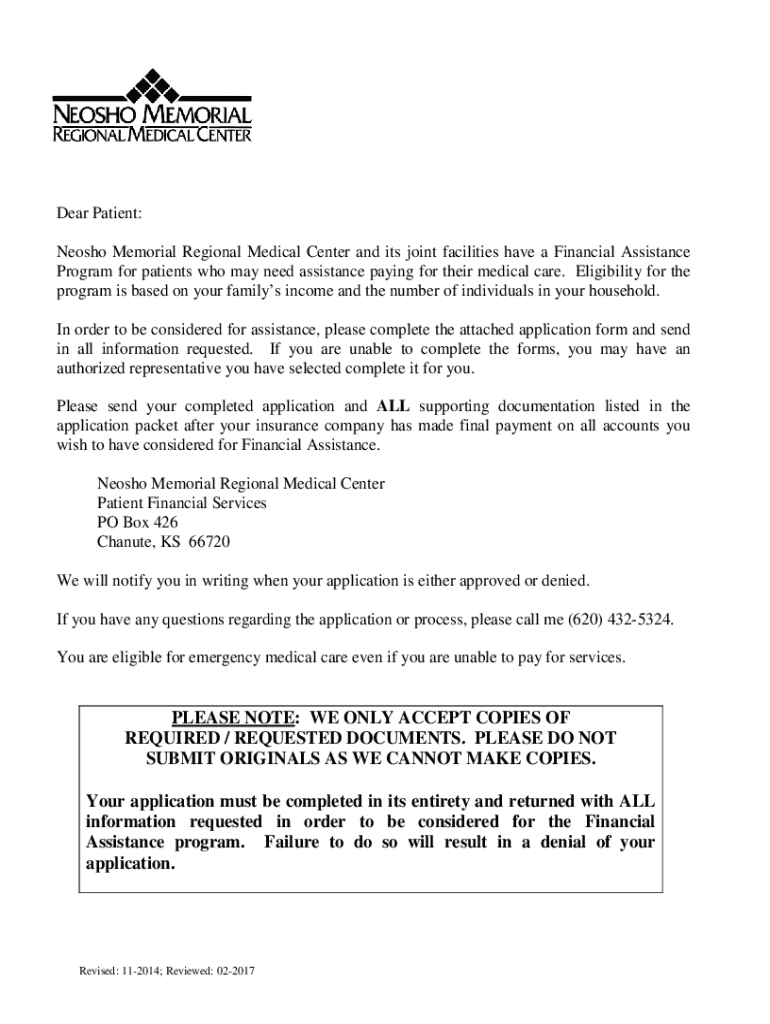 NEOSHO MEMORIAL
REGIONAL MEDICAL CENTER

Dear Patient:

Neosho Memorial Regional Medical Center and its joint facilities have a Financial Assistance Program for patients who may need assistance paying for their medical care. Eligibility for the program is based on your family's income and the number of individuals in your household.

In order to be considered for assistance, please complete the attached application form and send in all information requested. If you are unable to complete the forms, you may have an authorized representative you have selected complete it for you.

Please send your completed application and ALL supporting documentation listed in the application packet after your insurance company has made final payment on all accounts you wish to have considered for Financial Assistance.

Neosho Memorial Regional Medical Center
Patient Financial Services
PO Box 426
Chanute, KS 66720

We will notify you in writing when your application is either approved or denied.

If you have any questions regarding the application or process, please call me (620) 432-5324.

You are eligible for emergency medical care even if you are unable to pay for services.

PLEASE NOTE: WE ONLY ACCEPT COPIES OF REQUIRED / REQUESTED DOCUMENTS. PLEASE DO NOT SUBMIT ORIGINALS AS WE CANNOT MAKE COPIES.

Your application must be completed in its entirety and returned with ALL information requested in order to be considered for the Financial Assistance program. Failure to do so will result in a denial of your application.

Revised: 11-2014; Reviewed: 02-2017